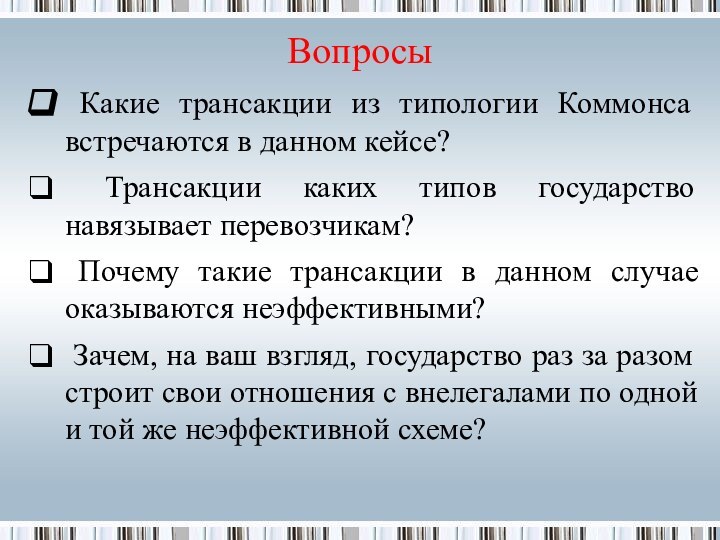 Вопросы

❑ Какие трансакции из типологии Коммонса встречаются в данном кейсе?

❑ Трансакции каких типов государство навязывает перевозчикам?

❑ Почему такие трансакции в данном случае оказываются неэффективными?

❑ Зачем, на ваш взгляд, государство раз за разом строит свои отношения с внелегалами по одной и той же неэффективной схеме?